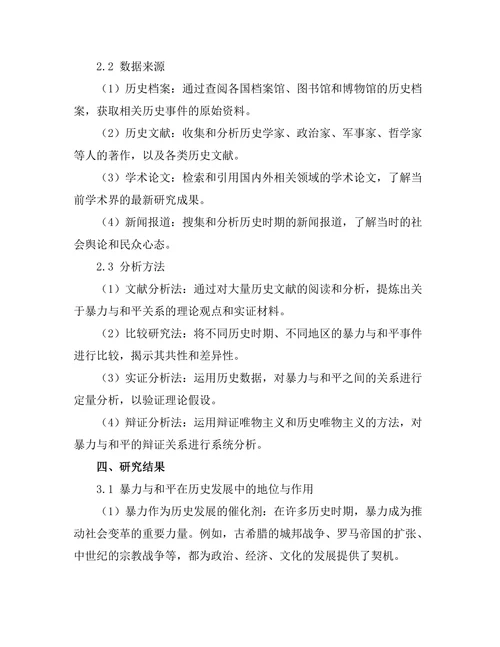 2.2 数据来源

（1）历史档案：通过查阅各国档案馆、图书馆和博物馆的历史档案，获取相关历史事件的原始资料。

（2）历史文献：收集和分析历史学家、政治家、军事家、哲学家等人的著作，以及各类历史文献。

（3）学术论文：检索和引用国内外相关领域的学术论文，了解当前学术界的最新研究成果。

（4）新闻报道：搜集和分析历史时期的新闻报道，了解当时的社会舆论和民众心态。

2.3 分析方法

（1）文献分析法：通过对大量历史文献的阅读和分析，提炼出关于暴力与和平关系的理论观点和实证材料。

（2）比较研究法：将不同历史时期、不同地区的暴力与和平事件进行比较，揭示其共性和差异性。

（3）实证分析法：运用历史数据，对暴力与和平之间的关系进行定量分析，以验证理论假设。

（4）辩证分析法：运用辩证唯物主义和历史唯物主义的方法，对暴力与和平的辩证关系进行系统分析。

四、研究结果

3.1 暴力与和平在历史发展中的地位与作用

（1）暴力作为历史发展的催化剂：在许多历史时期，暴力成为推动社会变革的重要力量。例如，古希腊的城邦战争、罗马帝国的扩张、中世纪的宗教战争等，都为政治、经济、文化的发展提供了契机。